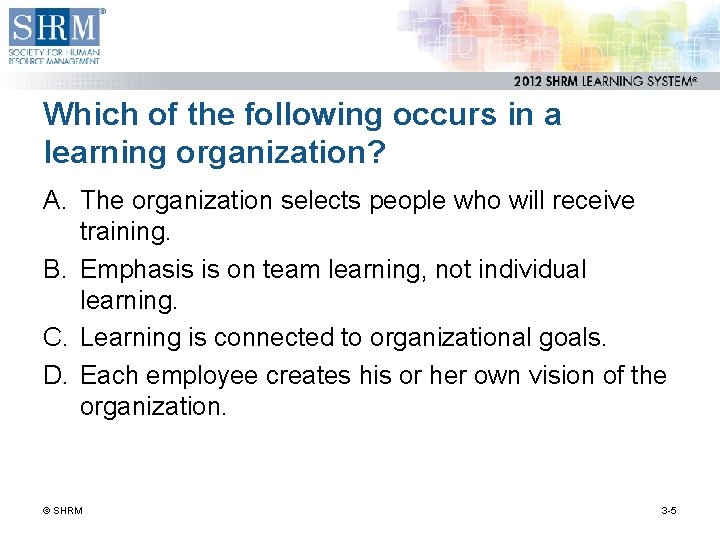 SHRM®
SOCIETY FOR HUMAN RESOURCE MANAGEMENT

2012 SHRM LEARNING SYSTEM®

Which of the following occurs in a learning organization?

A. The organization selects people who will receive training.

B. Emphasis is on team learning, not individual learning.

C. Learning is connected to organizational goals.

D. Each employee creates his or her own vision of the organization.

© SHRM

3-5